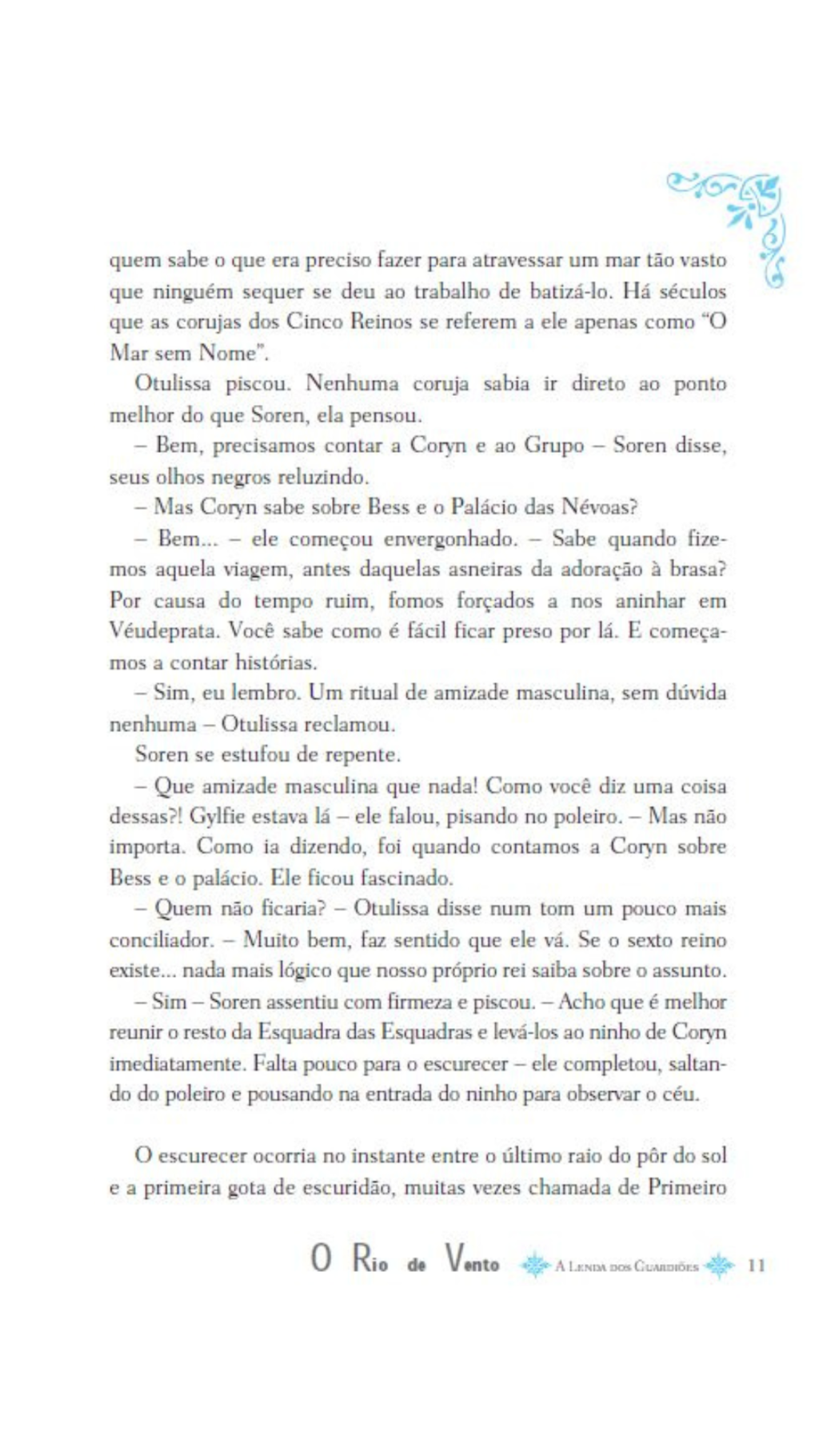 quem sabe o que era preciso fazer para atravessar um mar tão vasto que ninguém sequer se deu ao trabalho de batizá-lo. Há séculos que as corujas dos Cinco Reinos se referem a ele apenas como "O Mar sem Nome".

Otulissa piscou. Nenhuma coruja sabia ir direto ao ponto melhor do que Soren, ela pensou.

– Bem, precisamos contar a Coryn e ao Grupo – Soren disse, seus olhos negros reluzindo.

– Mas Coryn sabe sobre Bess e o Palácio das Névoas?

– Bem... – ele começou envergonhado. – Sabe quando fizemos aquela viagem, antes daquelas asneiras da adoração à brasa? Por causa do tempo ruim, fomos forçados a nos aninhar em Véudeprata. Você sabe como é fácil ficar preso por lá. E começamos a contar histórias.

– Sim, eu lembro. Um ritual de amizade masculina, sem dúvida nenhuma – Otulissa reclamou.

Soren se estufou de repente.

– Que amizade masculina que nada! Como você diz uma coisa dessas?! Gylfie estava lá – ele falou, pisando no poleiro. – Mas não importa. Como ia dizendo, foi quando contamos a Coryn sobre Bess e o palácio. Ele ficou fascinado.

– Quem não ficaria? – Otulissa disse num tom um pouco mais conciliador. – Muito bem, faz sentido que ele vá. Se o sexto reino existe... nada mais lógico que nosso próprio rei saiba sobre o assunto.

– Sim – Soren assentiu com firmeza e piscou. – Acho que é melhor reunir o resto da Esquadra das Esquadras e levá-los ao ninho de Coryn imediatamente. Falta pouco para o escurecer – ele completou, saltando do poleiro e pousando na entrada do ninho para observar o céu.

O escurecer ocorria no instante entre o último raio do pôr do sol e a primeira gota de escuridão, muitas vezes chamada de Primeiro

O Rio de Vento A Lenda dos Guardiões 11